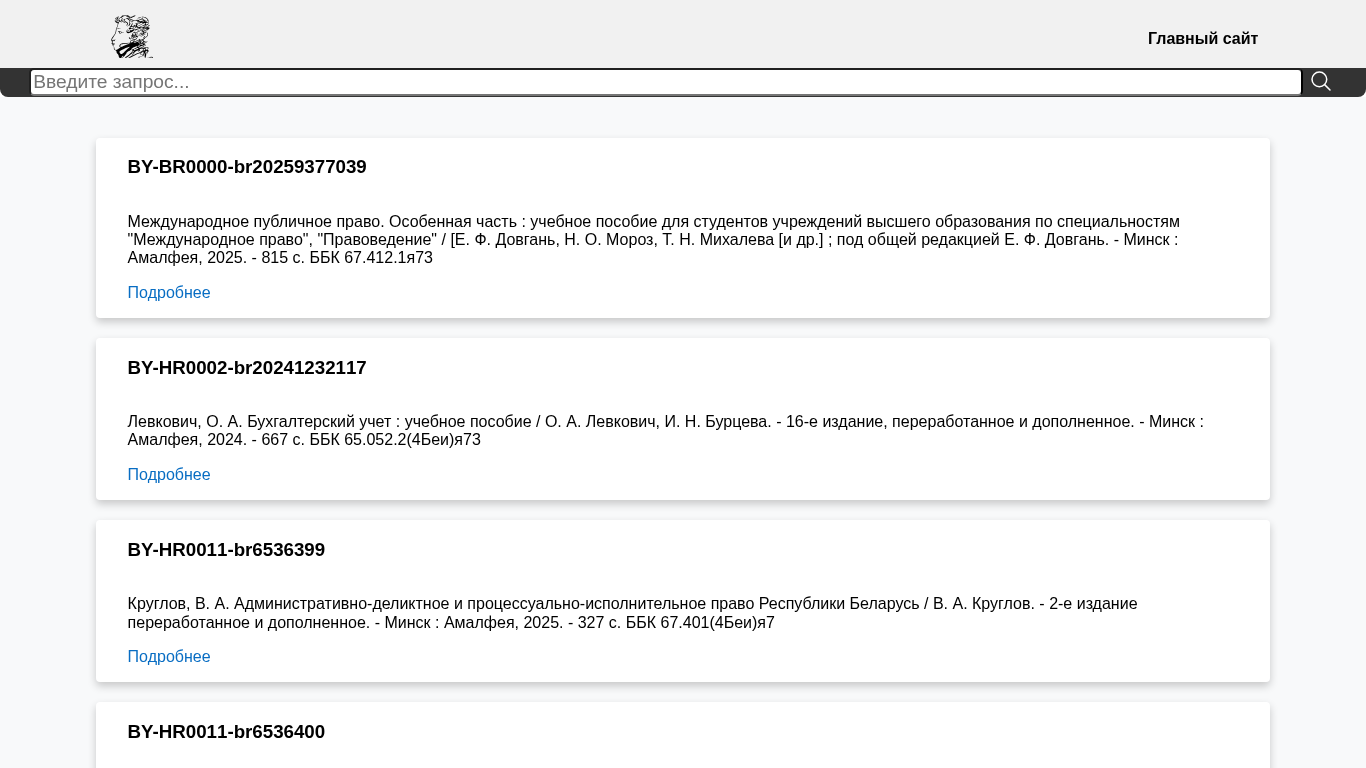 Главный сайт

Введите запрос...

BY-BR0000-br20259377039

Международное публичное право. Особенная часть : учебное пособие для студентов учреждений высшего образования по специальностям "Международное право", "Правоведение" / [Е. Ф. Довгань, Н. О. Мороз, Т. Н. Михалева [и др.] ; под общей редакцией Е. Ф. Довгань. - Минск : Амалфея, 2025. - 815 с. ББК 67.412.1я73

Подробнее

BY-HR0002-br20241232117

Левкович, О. А. Бухгалтерский учет : учебное пособие / О. А. Левкович, И. Н. Бурцева. - 16-е издание, переработанное и дополненное. - Минск : Амалфея, 2024. - 667 с. ББК 65.052.2(4Беи)я73

Подробнее

BY-HR0011-br6536399

Круглов, В. А. Административно-деликтное и процессуально-исполнительное право Республики Беларусь / В. А. Круглов. - 2-е издание переработанное и дополненное. - Минск : Амалфея, 2025. - 327 с. ББК 67.401(4Беи)я7

Подробнее

BY-HR0011-br6536400